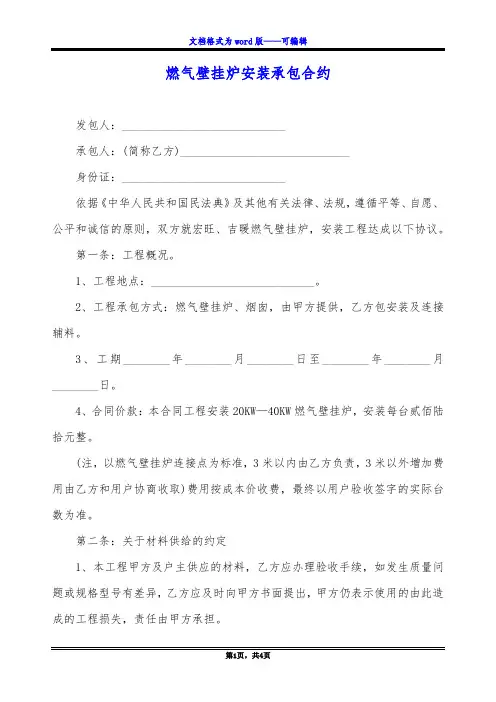 文档格式为word版——可编辑

燃气壁挂炉安装承包合约

发包人：______________________________

承包人：(简称乙方)______________________________

身份证：______________________________

依据《中华人民共和国民法典》及其他有关法律、法规，遵循平等、自愿、公平和诚信的原则，双方就宏旺、吉暖燃气壁挂炉，安装工程达成以下协议。

第一条：工程概况。

1、工程地点：______________________________。

2、工程承包方式：燃气壁挂炉、烟囱，由甲方提供，乙方包安装及连接辅料。

3、工期________年________月________日至________年________月________日。

4、合同价款：本合同工程安装20KW—40KW燃气壁挂炉，安装每台贰佰陆拾元整。

(注，以燃气壁挂炉连接点为标准，3米以内由乙方负责，3米以外增加费用由乙方和用户协商收取)费用按成本价收费，最终以用户验收签字的实际台数为准。

第二条：关于材料供给的约定

1、本工程甲方及户主供应的材料，乙方应办理验收手续，如发生质量问题或规格型号有差异，乙方应及时向甲方书面提出，甲方仍表示使用的由此造成的工程损失，责任由甲方承担。

第1页，共4页